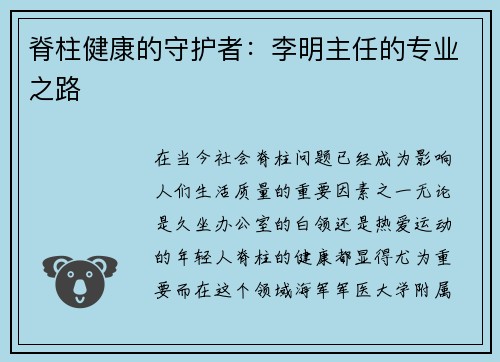 脊柱健康的守护者：李明主任的专业之路

在当今社会脊柱问题已经成为影响人们生活质量的重要因素之一无论是久坐办公室的白领还是热爱运动的年轻人脊柱的健康都显得尤为重要而在这个领域海军军医大学附属